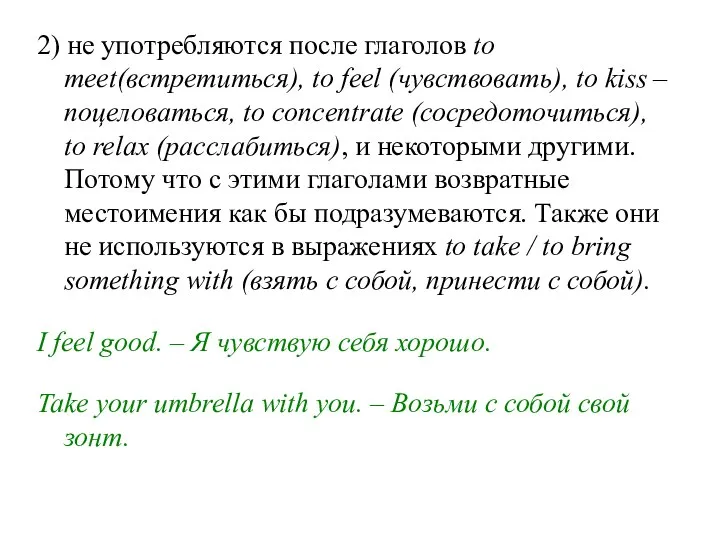 2) не употребляются после глаголов to meet(встретиться), to feel (чувствовать), to kiss – поцеловаться, to concentrate (сосредоточиться), to relax (расслабиться), и некоторыми другими. Потому что с этими глаголами возвратные местоимения как бы подразумеваются. Также они не используются в выражениях to take / to bring something with (взять с собой, принести с собой).

I feel good. – Я чувствую себя хорошо.

Take your umbrella with you. – Возьми с собой свой зонт.